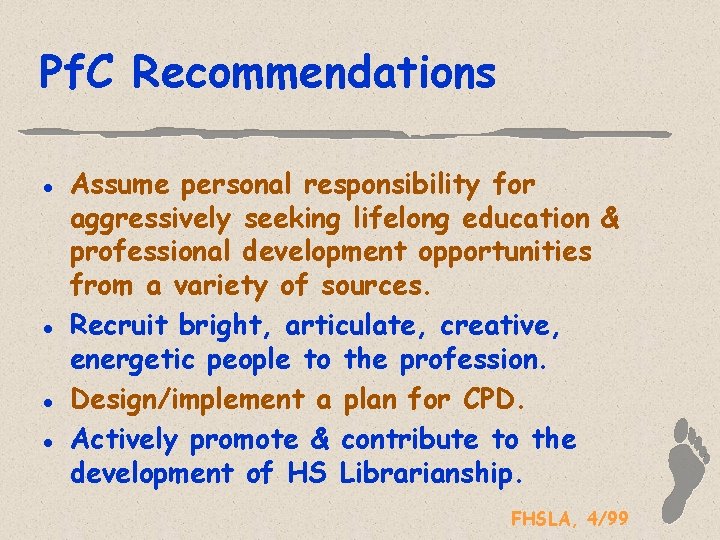 PfC Recommendations

• Assume personal responsibility for aggressively seeking lifelong education & professional development opportunities from a variety of sources.
• Recruit bright, articulate, creative, energetic people to the profession.
• Design/implement a plan for CPD.
• Actively promote & contribute to the development of HS Librarianship.

FHSLA, 4/99